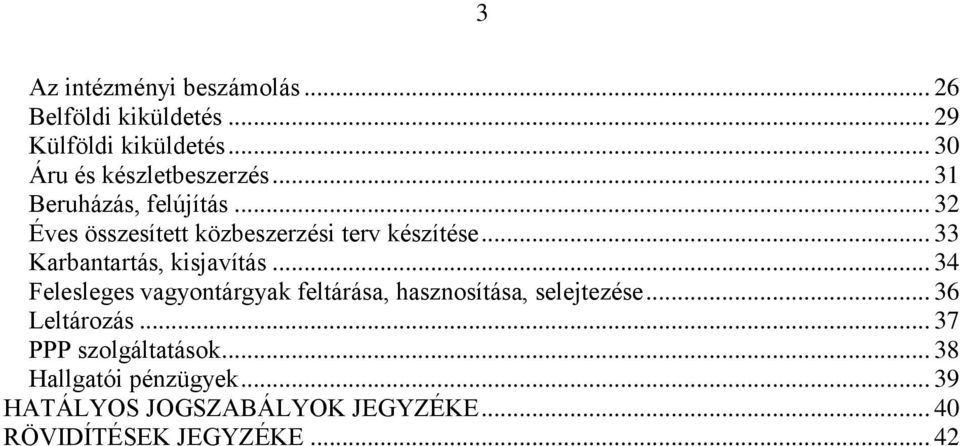 3

Az intézményi beszámolás ... 26
Belföldi kiküldetés ... 29
Külföldi kiküldetés ... 30
Áru és készletbeszerzés ... 31
Beruházás, felújítás ... 32
Éves összesített közbeszerzési terv készítése ... 33
Karbantartás, kisjavítás ... 34
Felesleges vagyontárgyak feltárása, hasznosítása, selejtezése ... 36
Leltározás ... 37
PPP szolgáltatások ... 38
Hallgatói pénzügyek ... 39
HATÁLYOS JOGSZABÁLYOK JEGYZÉKE ... 40
RÖVIDÍTÉSEK JEGYZÉKE ... 42